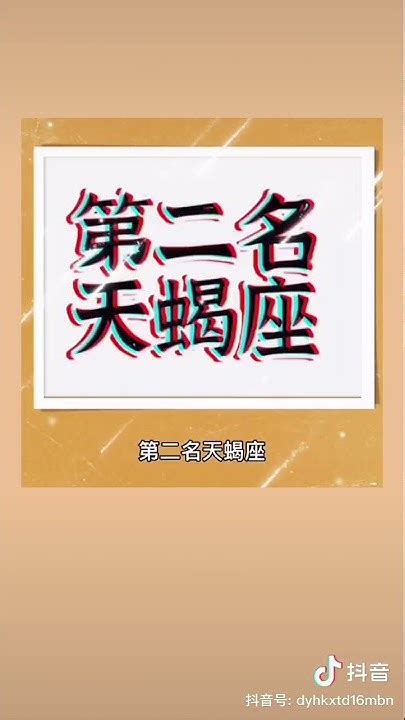 第二名
天蝎座

第二名天蝎座

抖音
抖音号: dyhkxtd16mbn